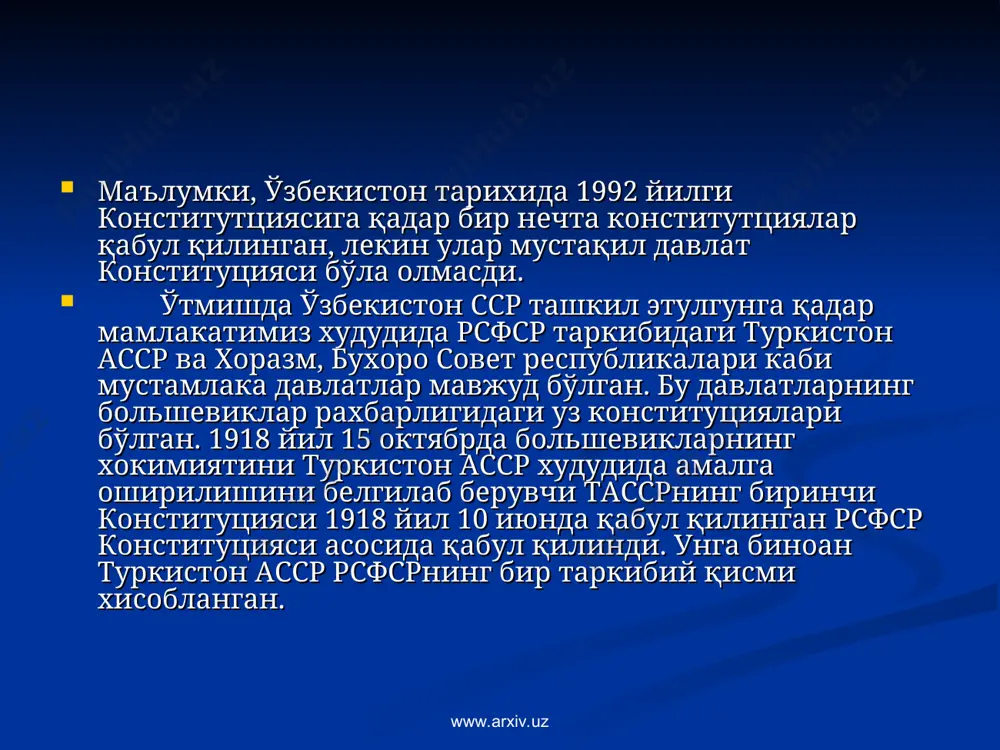 Маълумки, Ўзбекистон тарихида 1992 йилги Конститутциясига қадар бир нечта конститутциялар қабул қилинган, лекин улар мустақил давлат Конституцияси бўла олмасди.

Ўтмишда Ўзбекистон ССР ташкил этулгунга қадар мамлакатимиз худудида РСФСР таркибидаги Туркистон АССР ва Хоразм, Бухоро Совет республикалари каби мустамлака давлатлар мавжуд бўлган. Бу давлатларнинг большевиклар рахбарлигидаги уз конституциялари бўлган. 1918 йил 15 октябрда большевикларнинг хокимиятини Туркистон АССР худудида амалга оширилишини белгилаб берувчи ТАССРнинг биринчи Конституцияси 1918 йил 10 июнда қабул қилинган РСФСР Конституцияси асосида қабул қилинди. Унга биноан Туркистон АССР РСФСРнинг бир таркибий қисми хисобланган.

www.arxiv.uz